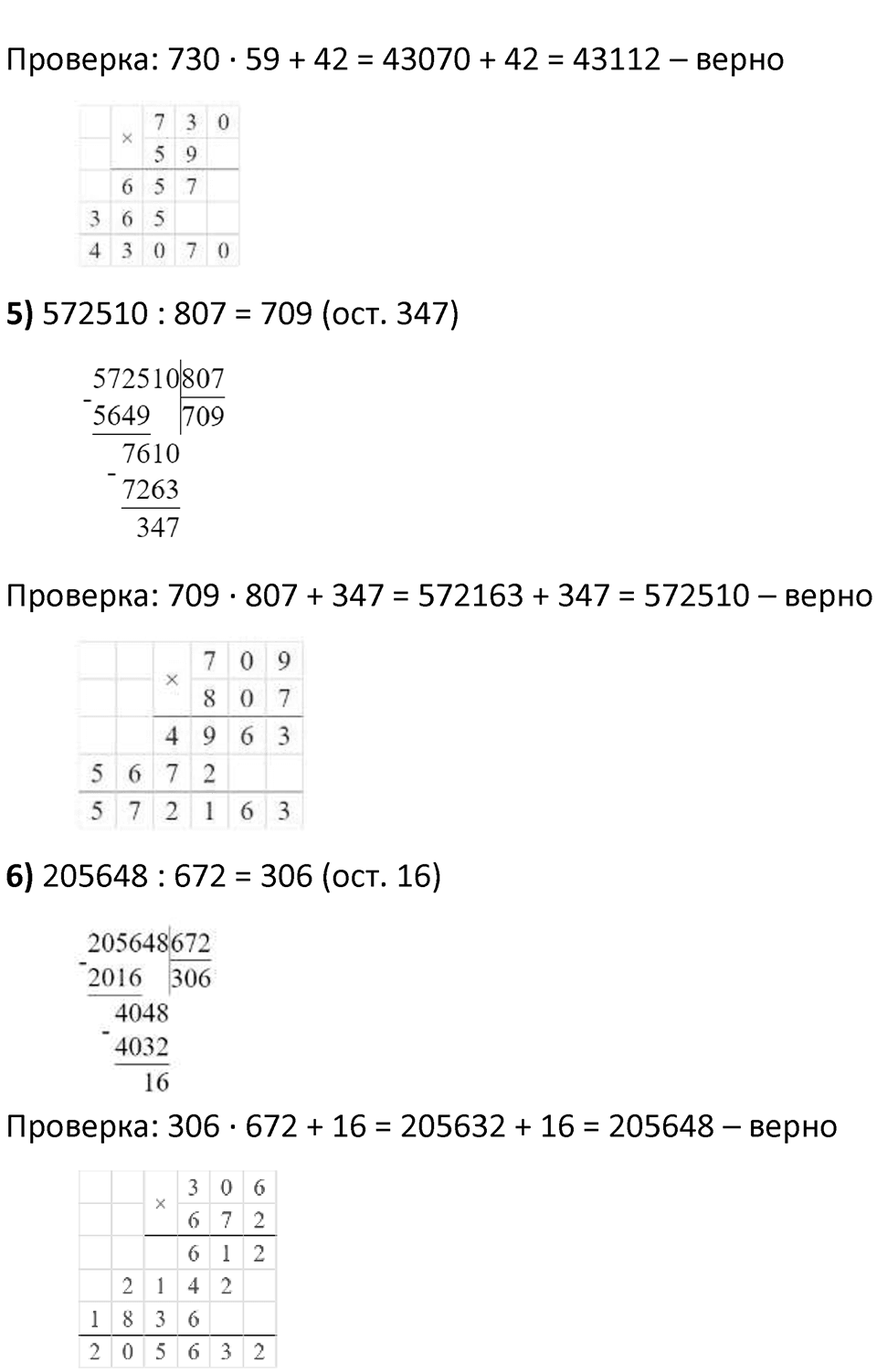 Проверка: 730 · 59 + 42 = 43070 + 42 = 43112 – верно

| | × | 7 | 3 | 0 |
|---|---|---|---|---|
| | | 5 | 9 | |
| | 6 | 5 | 7 | |
| 3 | 6 | 5 | | |
| 4 | 3 | 0 | 7 | 0 |

**5)** 572510 : 807 = 709 (ост. 347)

572510 | 807
- 5649 | 709
7610
- 7263
347

Проверка: 709 · 807 + 347 = 572163 + 347 = 572510 – верно

| | | × | 7 | 0 | 9 |
|---|---|---|---|---|---|
| | | | 8 | 0 | 7 |
| | | 4 | 9 | 6 | 3 |
| 5 | 6 | 7 | 2 | | |
| 5 | 7 | 2 | 1 | 6 | 3 |

**6)** 205648 : 672 = 306 (ост. 16)

205648 | 672
- 2016 | 306
4048
- 4032
16

Проверка: 306 · 672 + 16 = 205632 + 16 = 205648 – верно

| | | × | 3 | 0 | 6 |
|---|---|---|---|---|---|
| | | | 6 | 7 | 2 |
| | | | 6 | 1 | 2 |
| | 2 | 1 | 4 | 2 | |
| 1 | 8 | 3 | 6 | | |
| 2 | 0 | 5 | 6 | 3 | 2 |